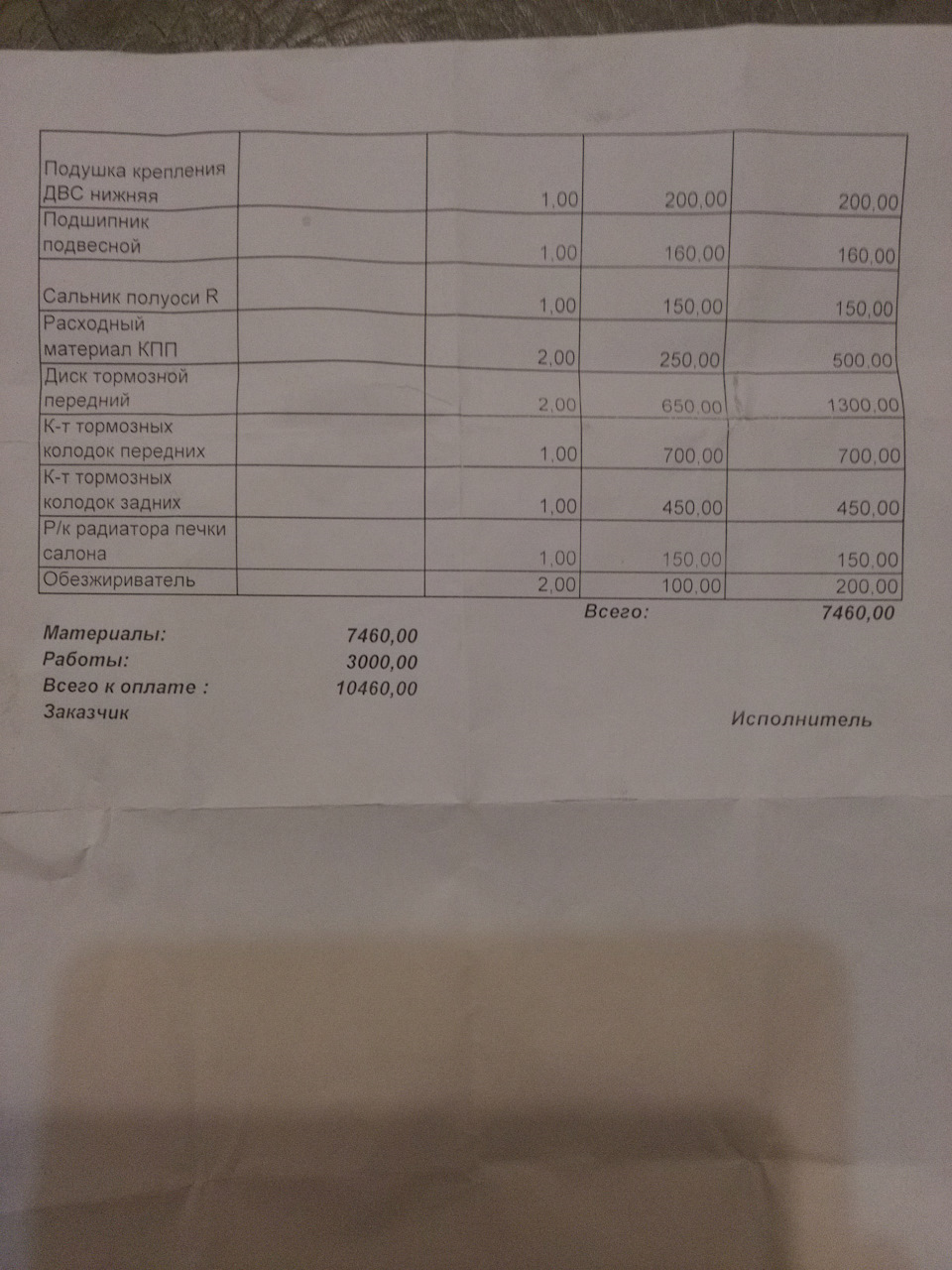 | | | | | |
|---|---|---|---|---|
| Подушка крепления ДВС нижняя | | 1,00 | 200,00 | 200,00 |
| Подшипник подвесной | | 1,00 | 160,00 | 160,00 |
| Сальник полуоси R | | 1,00 | 150,00 | 150,00 |
| Расходный материал КПП | | 2,00 | 250,00 | 500,00 |
| Диск тормозной передний | | 2,00 | 650,00 | 1300,00 |
| К-т тормозных колодок передних | | 1,00 | 700,00 | 700,00 |
| К-т тормозных колодок задних | | 1,00 | 450,00 | 450,00 |
| Р/к радиатора печки салона | | 1,00 | 150,00 | 150,00 |
| Обезжириватель | | 2,00 | 100,00 | 200,00 |

Всего: 7460,00

Материалы: 7460,00
Работы: 3000,00
Всего к оплате : 10460,00
Заказчик

Исполнитель